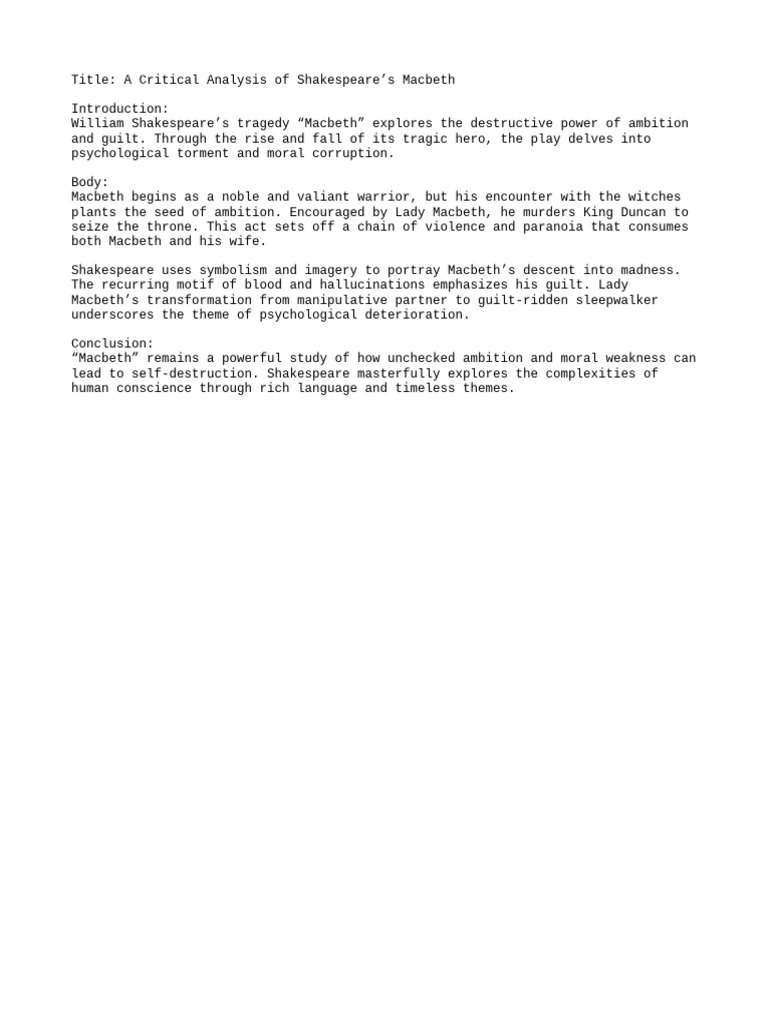 Title: A Critical Analysis of Shakespeare’s Macbeth

Introduction:
William Shakespeare’s tragedy “Macbeth” explores the destructive power of ambition and guilt. Through the rise and fall of its tragic hero, the play delves into psychological torment and moral corruption.

Body:
Macbeth begins as a noble and valiant warrior, but his encounter with the witches plants the seed of ambition. Encouraged by Lady Macbeth, he murders King Duncan to seize the throne. This act sets off a chain of violence and paranoia that consumes both Macbeth and his wife.

Shakespeare uses symbolism and imagery to portray Macbeth’s descent into madness. The recurring motif of blood and hallucinations emphasizes his guilt. Lady Macbeth’s transformation from manipulative partner to guilt-ridden sleepwalker underscores the theme of psychological deterioration.

Conclusion:
“Macbeth” remains a powerful study of how unchecked ambition and moral weakness can lead to self-destruction. Shakespeare masterfully explores the complexities of human conscience through rich language and timeless themes.